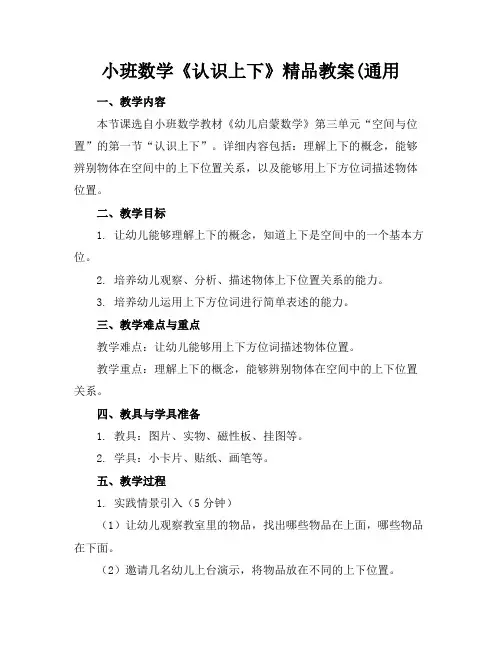 小班数学《认识上下》精品教案(通用

一、教学内容

本节课选自小班数学教材《幼儿启蒙数学》第三单元“空间与位置”的第一节“认识上下”。详细内容包括：理解上下的概念，能够辨别物体在空间中的上下位置关系，以及能够用上下方位词描述物体位置。

二、教学目标

1. 让幼儿能够理解上下的概念，知道上下是空间中的一个基本方位。

2. 培养幼儿观察、分析、描述物体上下位置关系的能力。

3. 培养幼儿运用上下方位词进行简单表述的能力。

三、教学难点与重点

教学难点：让幼儿能够用上下方位词描述物体位置。

教学重点：理解上下的概念，能够辨别物体在空间中的上下位置关系。

四、教具与学具准备

1. 教具：图片、实物、磁性板、挂图等。

2. 学具：小卡片、贴纸、画笔等。

五、教学过程

1. 实践情景引入（5分钟）

（1）让幼儿观察教室里的物品，找出哪些物品在上面，哪些物品在下面。

（2）邀请几名幼儿上台演示，将物品放在不同的上下位置。